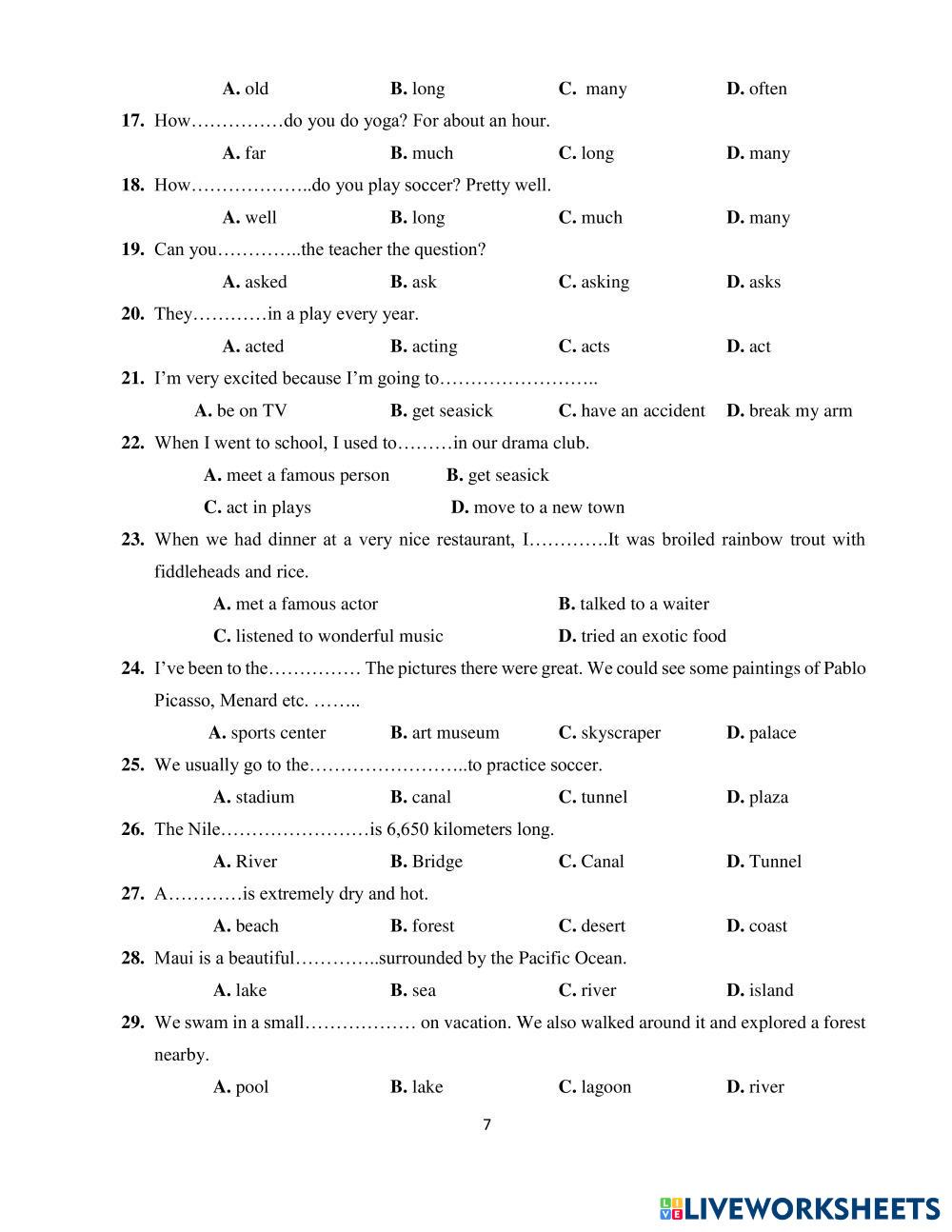 A. old B. long C. many D. often

17. How……………do you do yoga? For about an hour.

A. far B. much C. long D. many

18. How………………..do you play soccer? Pretty well.

A. well B. long C. much D. many

19. Can you…………..the teacher the question?

A. asked B. ask C. asking D. asks

20. They…………in a play every year.

A. acted B. acting C. acts D. act

21. I'm very excited because I'm going to……………………..

A. be on TV B. get seasick C. have an accident D. break my arm

22. When I went to school, I used to………in our drama club.

A. meet a famous person B. get seasick

C. act in plays D. move to a new town

23. When we had dinner at a very nice restaurant, I………….It was broiled rainbow trout with fiddleheads and rice.

A. met a famous actor B. talked to a waiter

C. listened to wonderful music D. tried an exotic food

24. I've been to the…………… The pictures there were great. We could see some paintings of Pablo Picasso, Menard etc. ……..

A. sports center B. art museum C. skyscraper D. palace

25. We usually go to the……………………..to practice soccer.

A. stadium B. canal C. tunnel D. plaza

26. The Nile……………………is 6,650 kilometers long.

A. River B. Bridge C. Canal D. Tunnel

27. A…………is extremely dry and hot.

A. beach B. forest C. desert D. coast

28. Maui is a beautiful…………..surrounded by the Pacific Ocean.

A. lake B. sea C. river D. island

29. We swam in a small……………… on vacation. We also walked around it and explored a forest nearby.

A. pool B. lake C. lagoon D. river

7

LIVEWORKSHEETS